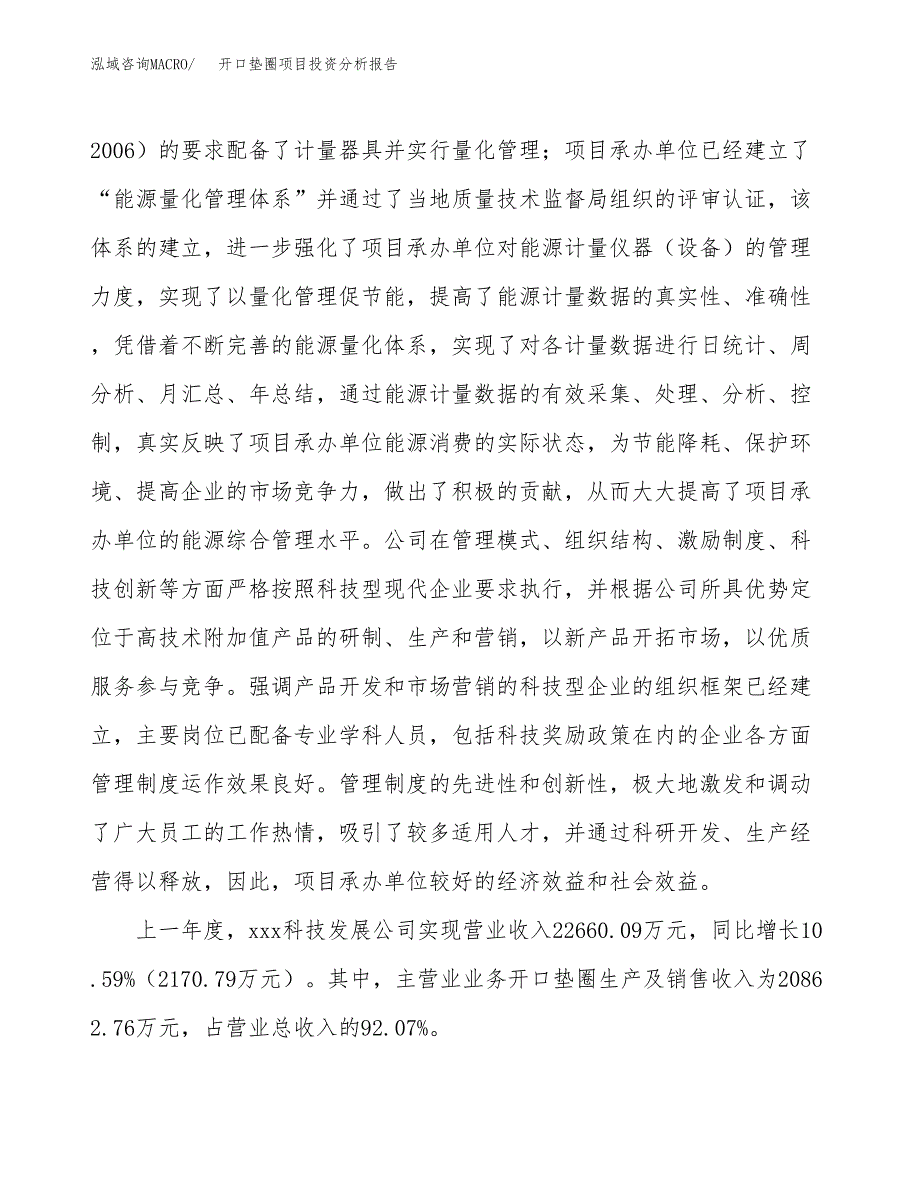 泓域咨询MACRO/　开口垫圈项目投资分析报告

2006）的要求配备了计量器具并实行量化管理；项目承办单位已经建立了“能源量化管理体系”并通过了当地质量技术监督局组织的评审认证，该体系的建立，进一步强化了项目承办单位对能源计量仪器（设备）的管理力度，实现了以量化管理促节能，提高了能源计量数据的真实性、准确性，凭借着不断完善的能源量化体系，实现了对各计量数据进行日统计、周分析、月汇总、年总结，通过能源计量数据的有效采集、处理、分析、控制，真实反映了项目承办单位能源消费的实际状态，为节能降耗、保护环境、提高企业的市场竞争力，做出了积极的贡献，从而大大提高了项目承办单位的能源综合管理水平。公司在管理模式、组织结构、激励制度、科技创新等方面严格按照科技型现代企业要求执行，并根据公司所具优势定位于高技术附加值产品的研制、生产和营销，以新产品开拓市场，以优质服务参与竞争。强调产品开发和市场营销的科技型企业的组织框架已经建立，主要岗位已配备专业学科人员，包括科技奖励政策在内的企业各方面管理制度运作效果良好。管理制度的先进性和创新性，极大地激发和调动了广大员工的工作热情，吸引了较多适用人才，并通过科研开发、生产经营得以释放，因此，项目承办单位较好的经济效益和社会效益。

上一年度，xxx科技发展公司实现营业收入22660.09万元，同比增长10.59%（2170.79万元）。其中，主营业业务开口垫圈生产及销售收入为20862.76万元，占营业总收入的92.07%。